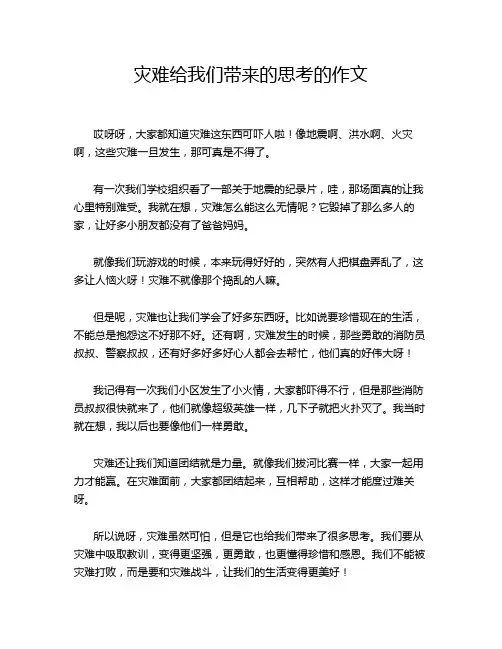 灾难给我们带来的思考的作文

哎呀呀，大家都知道灾难这东西可吓人啦！像地震啊、洪水啊、火灾啊，这些灾难一旦发生，那可真是不得了。

有一次我们学校组织看了一部关于地震的纪录片，哇，那场面真的让我心里特别难受。我就在想，灾难怎么能这么无情呢？它毁掉了那么多人的家，让好多小朋友都没有了爸爸妈妈。

就像我们玩游戏的时候，本来玩得好好的，突然有人把棋盘弄乱了，这多让人恼火呀！灾难不就像那个捣乱的人嘛。

但是呢，灾难也让我们学会了好多东西呀。比如说要珍惜现在的生活，不能总是抱怨这不好那不好。还有啊，灾难发生的时候，那些勇敢的消防员叔叔、警察叔叔，还有好多好多好心人都会去帮忙，他们真的好伟大呀！

我记得有一次我们小区发生了小火情，大家都吓得不行，但是那些消防员叔叔很快就来了，他们就像超级英雄一样，几下子就把火扑灭了。我当时就在想，我以后也要像他们一样勇敢。

灾难还让我们知道团结就是力量。就像我们拔河比赛一样，大家一起用力才能赢。在灾难面前，大家都团结起来，互相帮助，这样才能度过难关呀。

所以说呀，灾难虽然可怕，但是它也给我们带来了很多思考。我们要从灾难中吸取教训，变得更坚强，更勇敢，也更懂得珍惜和感恩。我们不能被灾难打败，而是要和灾难战斗，让我们的生活变得更美好！